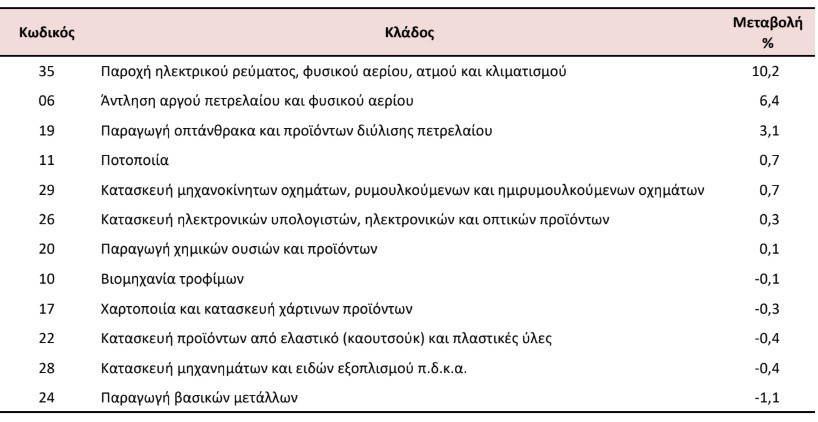 | Κωδικός | Κλάδος | Μεταβολή % |
|---|---|---|
| 35 | Παροχή ηλεκτρικού ρεύματος, φυσικού αερίου, ατμού και κλιματισμού | 10,2 |
| 06 | Άντληση αργού πετρελαίου και φυσικού αερίου | 6,4 |
| 19 | Παραγωγή οπτάνθρακα και προϊόντων διύλισης πετρελαίου | 3,1 |
| 11 | Ποτοποιία | 0,7 |
| 29 | Κατασκευή μηχανοκίνητων οχημάτων, ρυμουλκούμενων και ημιρυμουλκούμενων οχημάτων | 0,7 |
| 26 | Κατασκευή ηλεκτρονικών υπολογιστών, ηλεκτρονικών και οπτικών προϊόντων | 0,3 |
| 20 | Παραγωγή χημικών ουσιών και προϊόντων | 0,1 |
| 10 | Βιομηχανία τροφίμων | -0,1 |
| 17 | Χαρτοποιία και κατασκευή χάρτινων προϊόντων | -0,3 |
| 22 | Κατασκευή προϊόντων από ελαστικό (καουτσούκ) και πλαστικές ύλες | -0,4 |
| 28 | Κατασκευή μηχανημάτων και ειδών εξοπλισμού π.δ.κ.α. | -0,4 |
| 24 | Παραγωγή βασικών μετάλλων | -1,1 |